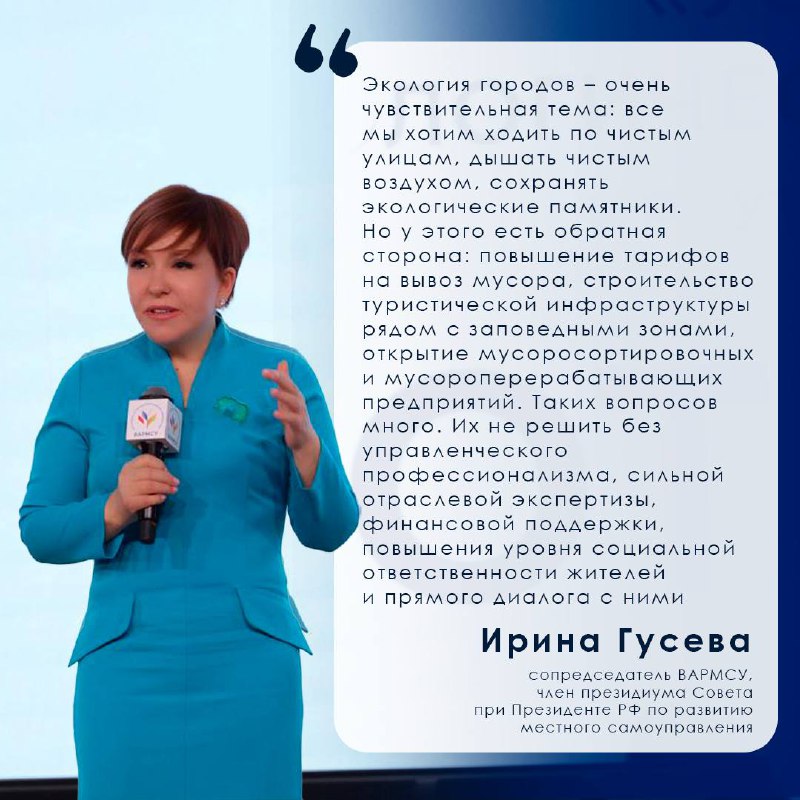 Экология городов – очень чувствительная тема: все мы хотим ходить по чистым улицам, дышать чистым воздухом, сохранять экологические памятники. Но у этого есть обратная сторона: повышение тарифов на вывоз мусора, строительство туристической инфраструктуры рядом с заповедными зонами, открытие мусоросортировочных и мусороперерабатывающих предприятий. Таких вопросов много. Их не решить без управленческого профессионализма, сильной отраслевой экспертизы, финансовой поддержки, повышения уровня социальной ответственности жителей и прямого диалога с ними

Ирина Гусева

сопредседатель ВАРМСУ,
член президиума Совета
при Президенте РФ по развитию
местного самоуправления